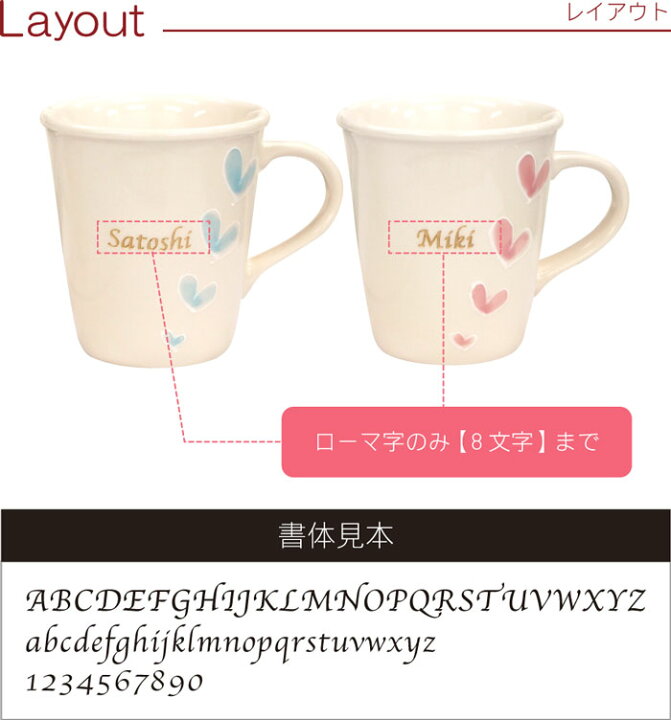 Layout

レイアウト

Satoshi

Miki

ローマ字のみ【8文字】まで

書体見本

ABCDEFGHIJKLMNOPQRSTUVWXYZ
abcdefghijklmnopqrstuvwxyz
1234567890